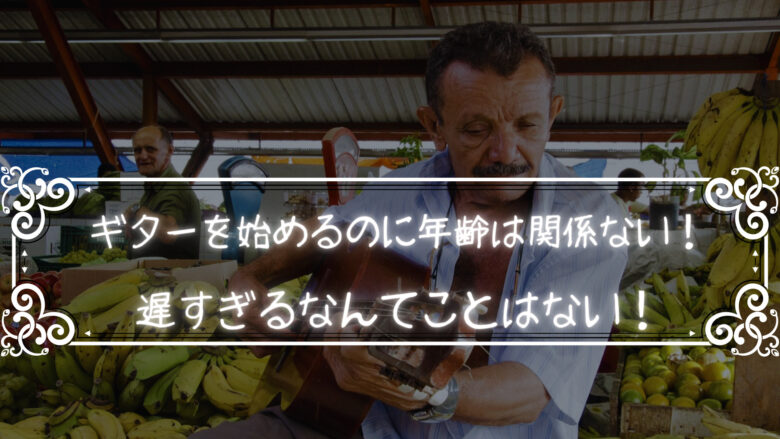 ギターを始めるのに年齢は関係ない！
遅すぎるなんてことはない！